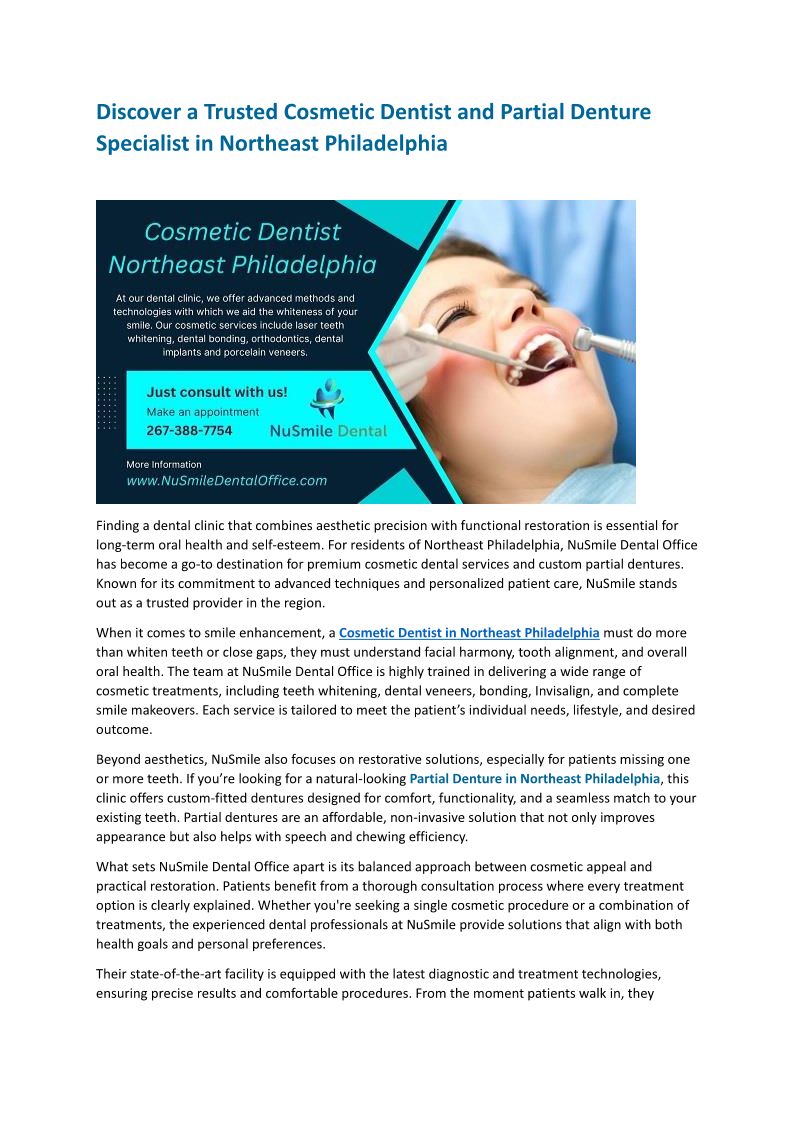 Discover a Trusted Cosmetic Dentist and Partial Denture Specialist in Northeast Philadelphia

Cosmetic Dentist Northeast Philadelphia

At our dental clinic, we offer advanced methods and technologies with which we aid the whiteness of your smile. Our cosmetic services include laser teeth whitening, dental bonding, orthodontics, dental implants and porcelain veneers.

Just consult with us!
Make an appointment
267-388-7754

NuSmile Dental

More Information
www.NuSmileDentalOffice.com

Finding a dental clinic that combines aesthetic precision with functional restoration is essential for long-term oral health and self-esteem. For residents of Northeast Philadelphia, NuSmile Dental Office has become a go-to destination for premium cosmetic dental services and custom partial dentures. Known for its commitment to advanced techniques and personalized patient care, NuSmile stands out as a trusted provider in the region.

When it comes to smile enhancement, a Cosmetic Dentist in Northeast Philadelphia must do more than whiten teeth or close gaps, they must understand facial harmony, tooth alignment, and overall oral health. The team at NuSmile Dental Office is highly trained in delivering a wide range of cosmetic treatments, including teeth whitening, dental veneers, bonding, Invisalign, and complete smile makeovers. Each service is tailored to meet the patient's individual needs, lifestyle, and desired outcome.

Beyond aesthetics, NuSmile also focuses on restorative solutions, especially for patients missing one or more teeth. If you're looking for a natural-looking Partial Denture in Northeast Philadelphia, this clinic offers custom-fitted dentures designed for comfort, functionality, and a seamless match to your existing teeth. Partial dentures are an affordable, non-invasive solution that not only improves appearance but also helps with speech and chewing efficiency.

What sets NuSmile Dental Office apart is its balanced approach between cosmetic appeal and practical restoration. Patients benefit from a thorough consultation process where every treatment option is clearly explained. Whether you're seeking a single cosmetic procedure or a combination of treatments, the experienced dental professionals at NuSmile provide solutions that align with both health goals and personal preferences.

Their state-of-the-art facility is equipped with the latest diagnostic and treatment technologies, ensuring precise results and comfortable procedures. From the moment patients walk in, they